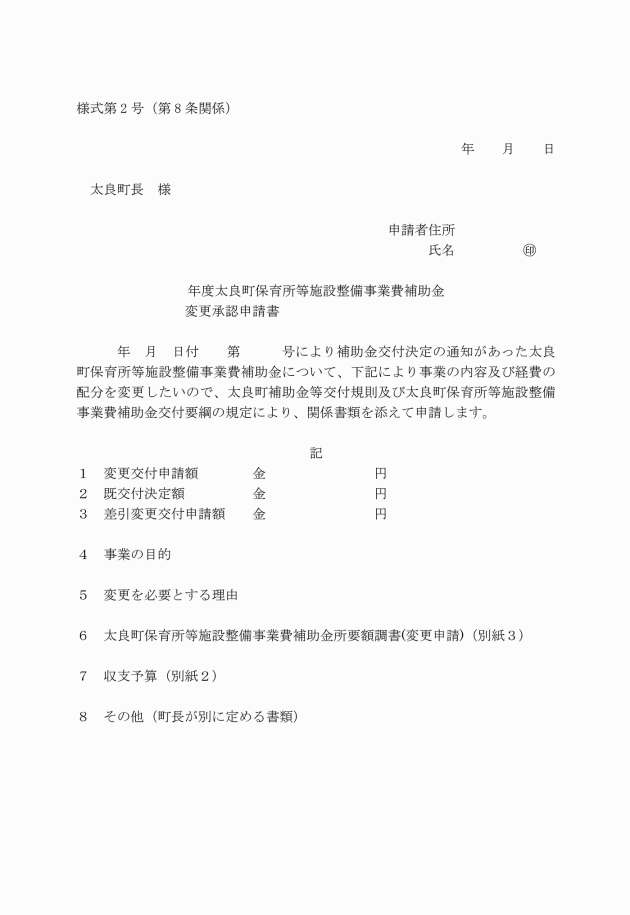 様式第２号（第８条関係）

年　　月　　日

太良町長　様

申請者住所
氏名　　　　　㊞

年度太良町保育所等施設整備事業費補助金
変更承認申請書

年　月　日付　　第　　　号により補助金交付決定の通知があった太良町保育所等施設整備事業費補助金について、下記により事業の内容及び経費の配分を変更したいので、太良町補助金等交付規則及び太良町保育所等施設整備事業費補助金交付要綱の規定により、関係書類を添えて申請します。

記

１　変更交付申請額　　　金　　　　　　円
２　既交付決定額　　　　金　　　　　　円
３　差引変更交付申請額　金　　　　　　円

４　事業の目的

５　変更を必要とする理由

６　太良町保育所等施設整備事業費補助金所要額調書(変更申請)（別紙３）

７　収支予算（別紙２）

８　その他（町長が別に定める書類）